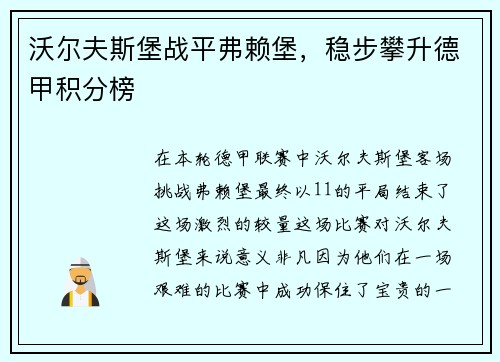 沃尔夫斯堡战平弗赖堡，稳步攀升德甲积分榜

在本轮德甲联赛中沃尔夫斯堡客场挑战弗赖堡最终以11的平局结束了这场激烈的较量这场比赛对沃尔夫斯堡来说意义非凡因为他们在一场艰难的比赛中成功保住了宝贵的一